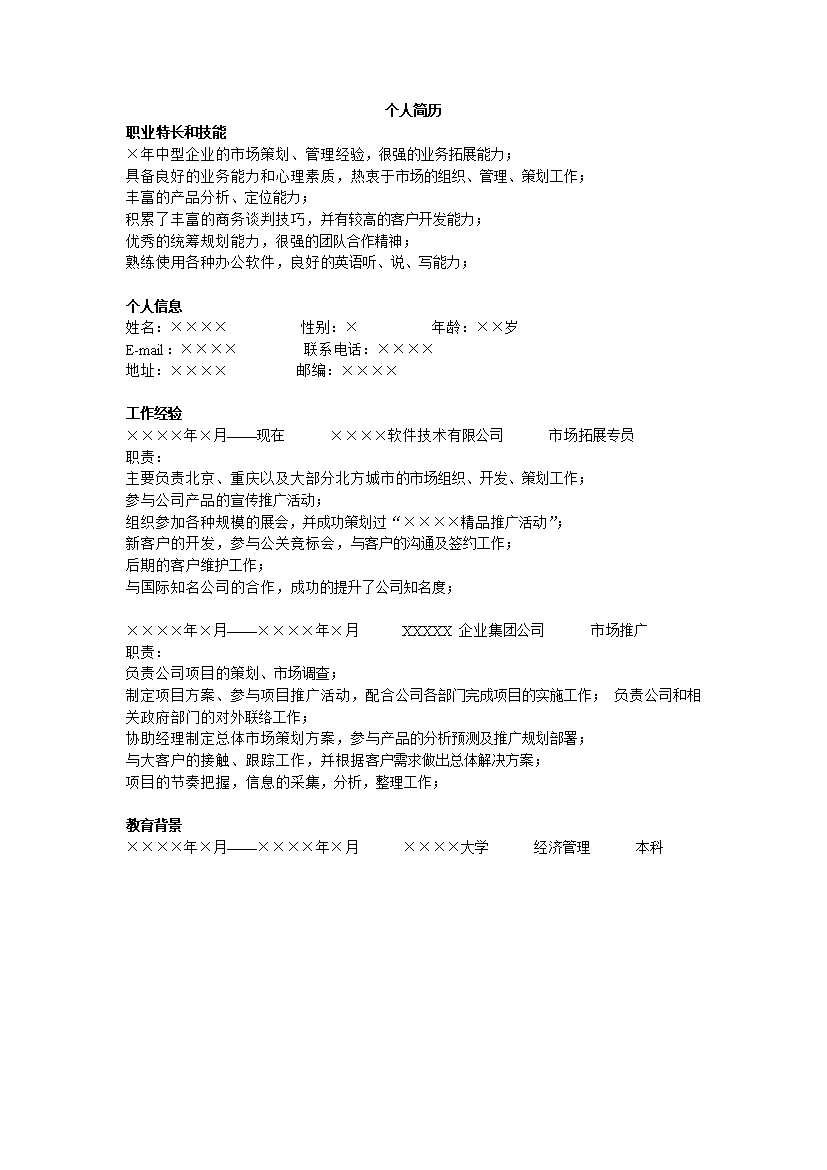 个人简历

职业特长和技能
×年中型企业的市场策划、管理经验，很强的业务拓展能力；
具备良好的业务能力和心理素质，热衷于市场的组织、管理、策划工作；
丰富的产品分析、定位能力；
积累了丰富的商务谈判技巧，并有较高的客户开发能力；
优秀的统筹规划能力，很强的团队合作精神；
熟练使用各种办公软件，良好的英语听、说、写能力；

个人信息
姓名：×××× 性别：× 年龄：××岁
E-mail：×××× 联系电话：××××
地址：×××× 邮编：××××

工作经验
××××年×月——现在 ××××软件技术有限公司 市场拓展专员
职责：
主要负责北京、重庆以及大部分北方城市的市场组织、开发、策划工作；
参与公司产品的宣传推广活动；
组织参加各种规模的展会，并成功策划过“××××精品推广活动”；
新客户的开发，参与公关竞标会，与客户的沟通及签约工作；
后期的客户维护工作；
与国际知名公司的合作，成功的提升了公司知名度；

××××年×月——××××年×月 XXXXX 企业集团公司 市场推广
职责：
负责公司项目的策划、市场调查；
制定项目方案、参与项目推广活动，配合公司各部门完成项目的实施工作； 负责公司和相关政府部门的对外联络工作；
协助经理制定总体市场策划方案，参与产品的分析预测及推广规划部署；
与大客户的接触、跟踪工作，并根据客户需求做出总体解决方案；
项目的节奏把握，信息的采集，分析，整理工作；

教育背景
××××年×月——××××年×月 ××××大学 经济管理 本科